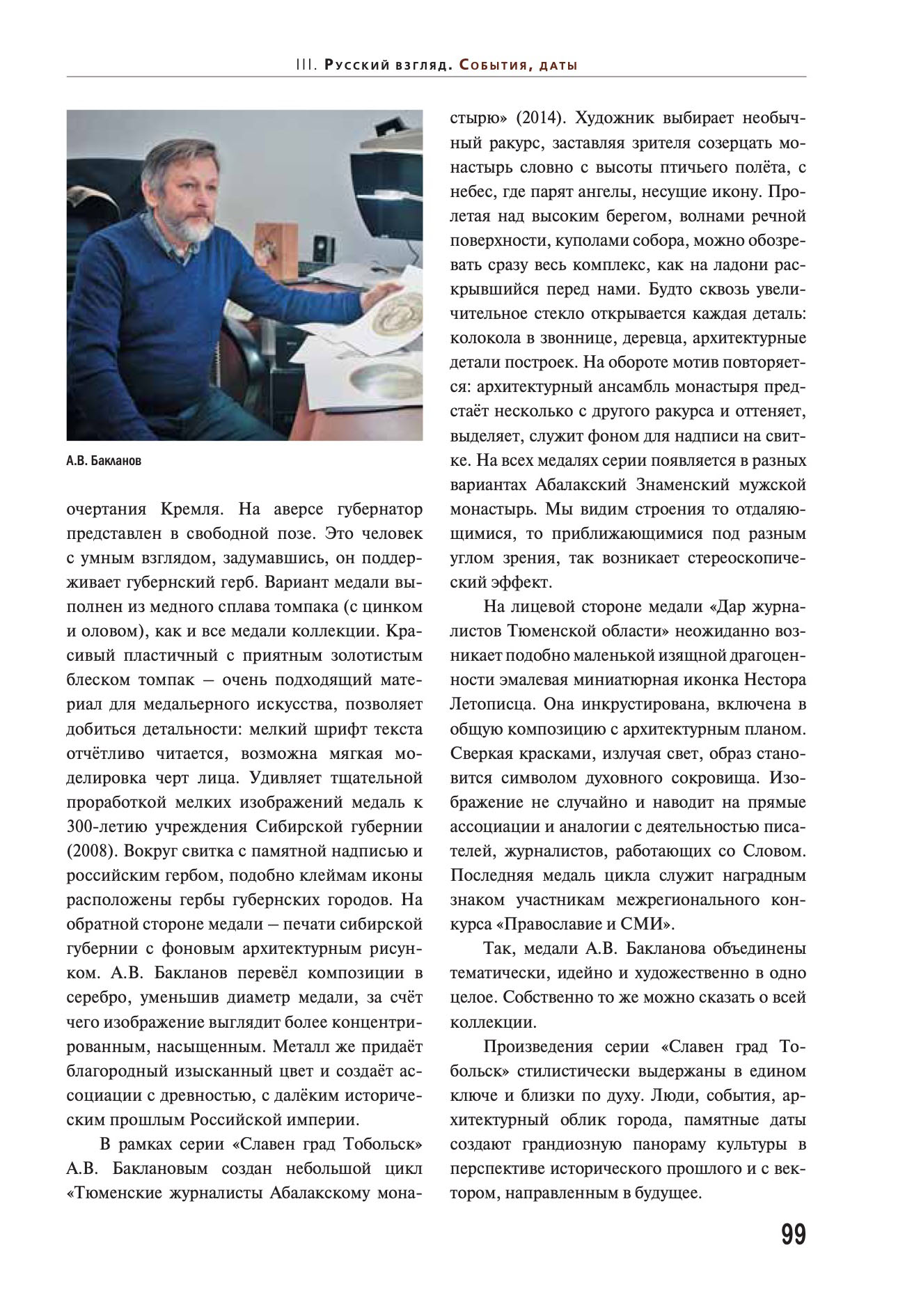 III. Русский взгляд. События, даты

А.В. Бакланов

очертания Кремля. На аверсе губернатор представлен в свободной позе. Это человек с умным взглядом, задумавшись, он поддерживает губернский герб. Вариант медали выполнен из медного сплава томпака (с цинком и оловом), как и все медали коллекции. Красивый пластичный с приятным золотистым блеском томпак – очень подходящий материал для медальерного искусства, позволяет добиться детальности: мелкий шрифт текста отчётливо читается, возможна мягкая моделировка черт лица. Удивляет тщательной проработкой мелких изображений медаль к 300-летию учреждения Сибирской губернии (2008). Вокруг свитка с памятной надписью и российским гербом, подобно клеймам иконы расположены гербы губернских городов. На обратной стороне медали – печати сибирской губернии с фоновым архитектурным рисунком. А.В. Бакланов перевёл композиции в серебро, уменьшив диаметр медали, за счёт чего изображение выглядит более концентрированным, насыщенным. Металл же придаёт благородный изысканный цвет и создаёт ассоциации с древностью, с далёким историческим прошлым Российской империи.

В рамках серии «Славен град Тобольск» А.В. Баклановым создан небольшой цикл «Тюменские журналисты Абалакскому монастырю» (2014). Художник выбирает необычный ракурс, заставляя зрителя созерцать монастырь словно с высоты птичьего полёта, с небес, где парят ангелы, несущие икону. Пролетая над высоким берегом, волнами речной поверхности, куполами собора, можно обозревать сразу весь комплекс, как на ладони раскрывшийся перед нами. Будто сквозь увеличительное стекло открывается каждая деталь: колокола в звоннице, деревца, архитектурные детали построек. На обороте мотив повторяется: архитектурный ансамбль монастыря предстаёт несколько с другого ракурса и оттеняет, выделяет, служит фоном для надписи на свитке. На всех медалях серии появляется в разных вариантах Абалакский Знаменский мужской монастырь. Мы видим строения то отдаляющимися, то приближающимися под разным углом зрения, так возникает стереоскопический эффект.

На лицевой стороне медали «Дар журналистов Тюменской области» неожиданно возникает подобно маленькой изящной драгоценности эмалевая миниатюрная иконка Нестора Летописца. Она инкрустирована, включена в общую композицию с архитектурным планом. Сверкая красками, излучая свет, образ становится символом духовного сокровища. Изображение не случайно и наводит на прямые ассоциации и аналогии с деятельностью писателей, журналистов, работающих со Словом. Последняя медаль цикла служит наградным знаком участникам межрегионального конкурса «Православие и СМИ».

Так, медали А.В. Бакланова объединены тематически, идейно и художественно в одно целое. Собственно то же можно сказать о всей коллекции.

Произведения серии «Славен град Тобольск» стилистически выдержаны в едином ключе и близки по духу. Люди, события, архитектурный облик города, памятные даты создают грандиозную панораму культуры в перспективе исторического прошлого и с вектором, направленным в будущее.

99